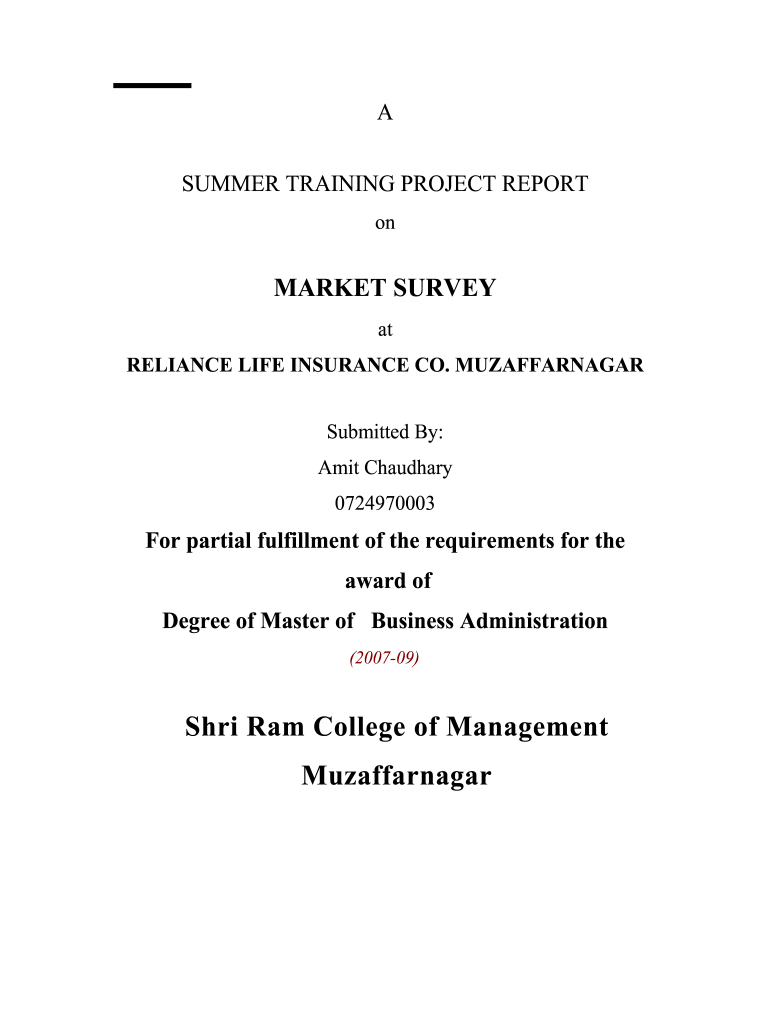 A

SUMMER TRAINING PROJECT REPORT

on

MARKET SURVEY

at

RELIANCE LIFE INSURANCE CO. MUZAFFARNAGAR

Submitted By:

Amit Chaudhary

0724970003

For partial fulfillment of the requirements for the award of

Degree of Master of Business Administration

(2007-09)

Shri Ram College of Management

Muzaffarnagar